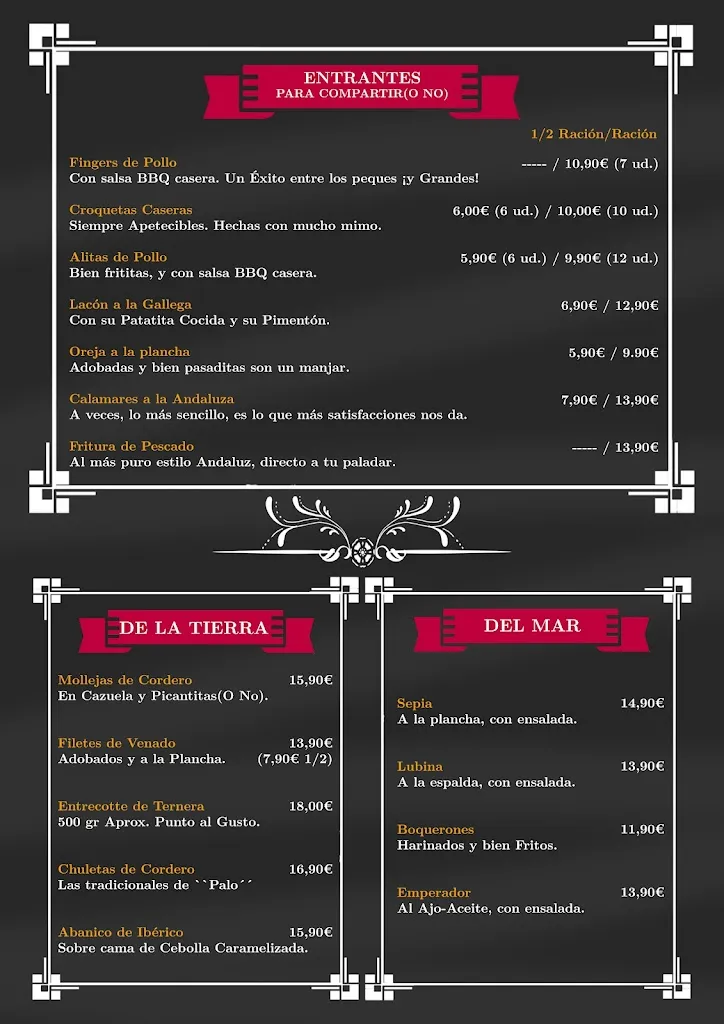 ENTRANTES
PARA COMPARTIR(O NO)

1/2 Ración/Ración

Fingers de Pollo ----- / 10,90€ (7 ud.)
Con salsa BBQ casera. Un Éxito entre los peques ¡y Grandes!

Croquetas Caseras 6,00€ (6 ud.) / 10,00€ (10 ud.)
Siempre Apetecibles. Hechas con mucho mimo.

Alitas de Pollo 5,90€ (6 ud.) / 9,90€ (12 ud.)
Bien frititas, y con salsa BBQ casera.

Lacón a la Gallega 6,90€ / 12,90€
Con su Patatita Cocida y su Pimentón.

Oreja a la plancha 5,90€ / 9.90€
Adobadas y bien pasaditas son un manjar.

Calamares a la Andaluza 7,90€ / 13,90€
A veces, lo más sencillo, es lo que más satisfacciones nos da.

Fritura de Pescado ----- / 13,90€
Al más puro estilo Andaluz, directo a tu paladar.

DE LA TIERRA

Mollejas de Cordero 15,90€
En Cazuela y Picantitas(O No).

Filetes de Venado 13,90€
Adobados y a la Plancha. (7,90€ 1/2)

Entrecotte de Ternera 18,00€
500 gr Aprox. Punto al Gusto.

Chuletas de Cordero 16,90€
Las tradicionales de ``Palo´´

Abanico de Ibérico 15,90€
Sobre cama de Cebolla Caramelizada.

DEL MAR

Sepia 14,90€
A la plancha, con ensalada.

Lubina 13,90€
A la espalda, con ensalada.

Boquerones 11,90€
Harinados y bien Fritos.

Emperador 13,90€
Al Ajo-Aceite, con ensalada.